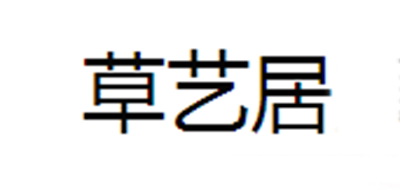 草艺居